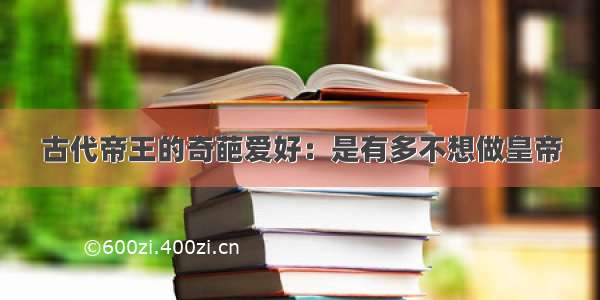 古代帝王的奇葩爱好：是有多不想做皇帝

©600zi.400zi.cn